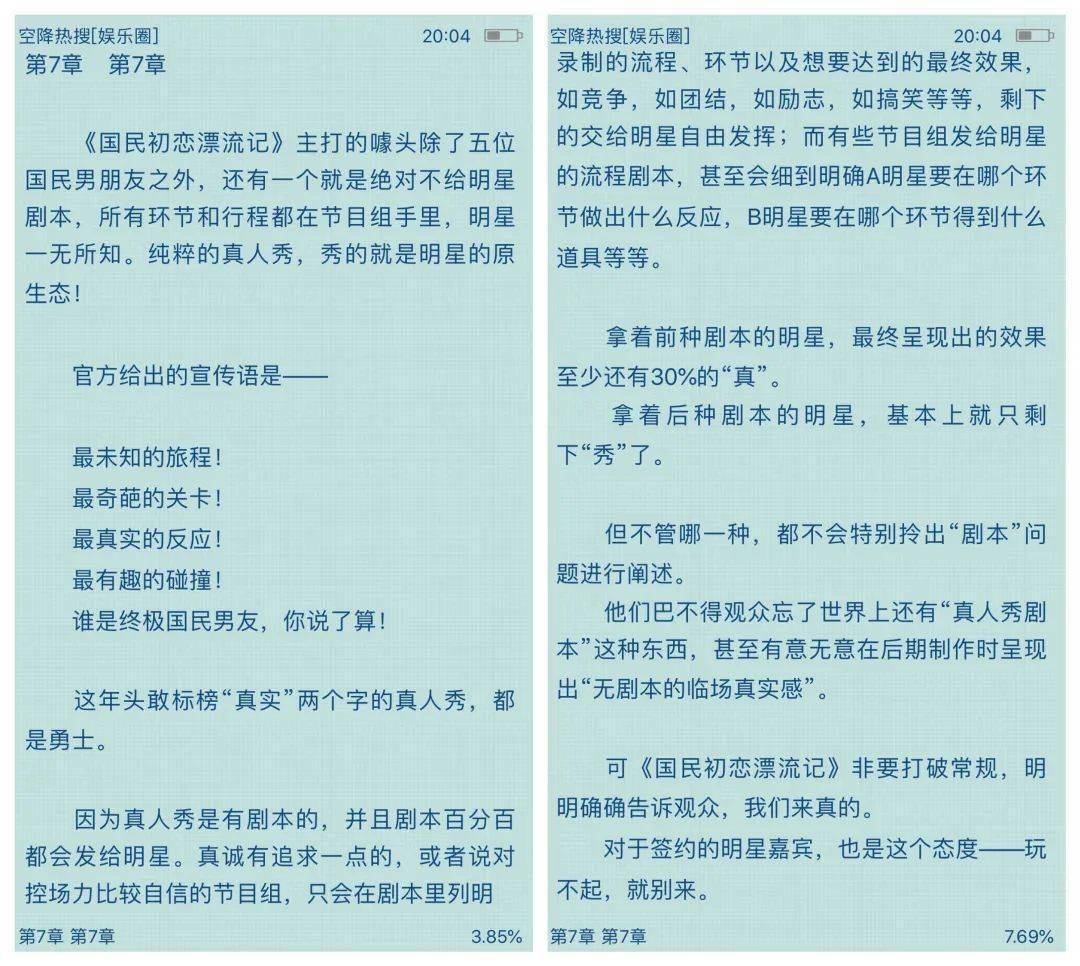 空降热搜[娱乐圈] 20:04
第7章 第7章

《国民初恋漂流记》主打的噱头除了五位国民男朋友之外，还有一个就是绝对不给明星剧本，所有环节和行程都在节目组手里，明星一无所知。纯粹的真人秀，秀的就是明星的原生态！

官方给出的宣传语是——

最未知的旅程！
最奇葩的关卡！
最真实的反应！
最有趣的碰撞！
谁是终极国民男友，你说了算！

这年头敢标榜“真实”两个字的真人秀，都是勇士。

因为真人秀是有剧本的，并且剧本百分百都会发给明星。真诚有追求一点的，或者说对控场力比较自信的节目组，只会在剧本里列明

第7章 第7章 3.85%

空降热搜[娱乐圈] 20:04
录制的流程、环节以及想要达到的最终效果，如竞争，如团结，如励志，如搞笑等等，剩下的交给明星自由发挥；而有些节目组发给明星的流程剧本，甚至会细到明确A明星要在哪个环节做出什么反应，B明星要在哪个环节得到什么道具等等。

拿着前种剧本的明星，最终呈现出的效果至少还有30%的“真”。
拿着后种剧本的明星，基本上就只剩下“秀”了。

但不管哪一种，都不会特别拎出“剧本”问题进行阐述。
他们巴不得观众忘了世界上还有“真人秀剧本”这种东西，甚至有意无意在后期制作时呈现出“无剧本的临场真实感”。

可《国民初恋漂流记》非要打破常规，明明确确告诉观众，我们来真的。
对于签约的明星嘉宾，也是这个态度——玩不起，就别来。

第7章 第7章 7.69%